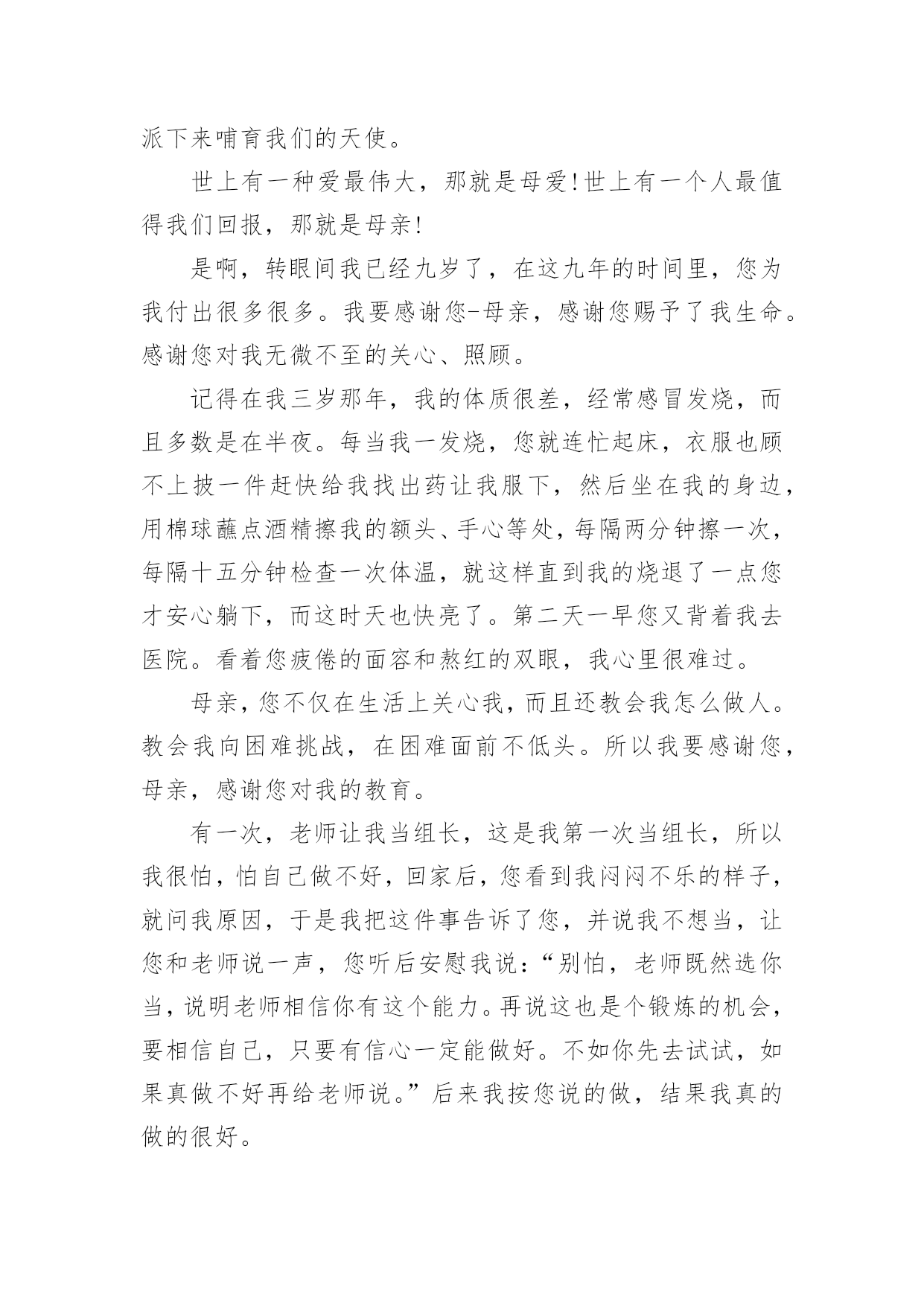 派下来哺育我们的天使。

世上有一种爱最伟大，那就是母爱!世上有一个人最值得我们回报，那就是母亲!

是啊，转眼间我已经九岁了，在这九年的时间里，您为我付出很多很多。我要感谢您-母亲，感谢您赐予了我生命。感谢您对我无微不至的关心、照顾。

记得在我三岁那年，我的体质很差，经常感冒发烧，而且多数是在半夜。每当我一发烧，您就连忙起床，衣服也顾不上披一件赶快给我找出药让我服下，然后坐在我的身边，用棉球蘸点酒精擦我的额头、手心等处，每隔两分钟擦一次，每隔十五分钟检查一次体温，就这样直到我的烧退了一点您才安心躺下，而这时天也快亮了。第二天一早您又背着我去医院。看着您疲倦的面容和熬红的双眼，我心里很难过。

母亲，您不仅在生活上关心我，而且还教会我怎么做人。教会我向困难挑战，在困难面前不低头。所以我要感谢您，母亲，感谢您对我的教育。

有一次，老师让我当组长，这是我第一次当组长，所以我很怕，怕自己做不好，回家后，您看到我闷闷不乐的样子，就问我原因，于是我把这件事告诉了您，并说我不想当，让您和老师说一声，您听后安慰我说：“别怕，老师既然选你当，说明老师相信你有这个能力。再说这也是个锻炼的机会，要相信自己，只要有信心一定能做好。不如你先去试试，如果真做不好再给老师说。”后来我按您说的做，结果我真的做的很好。